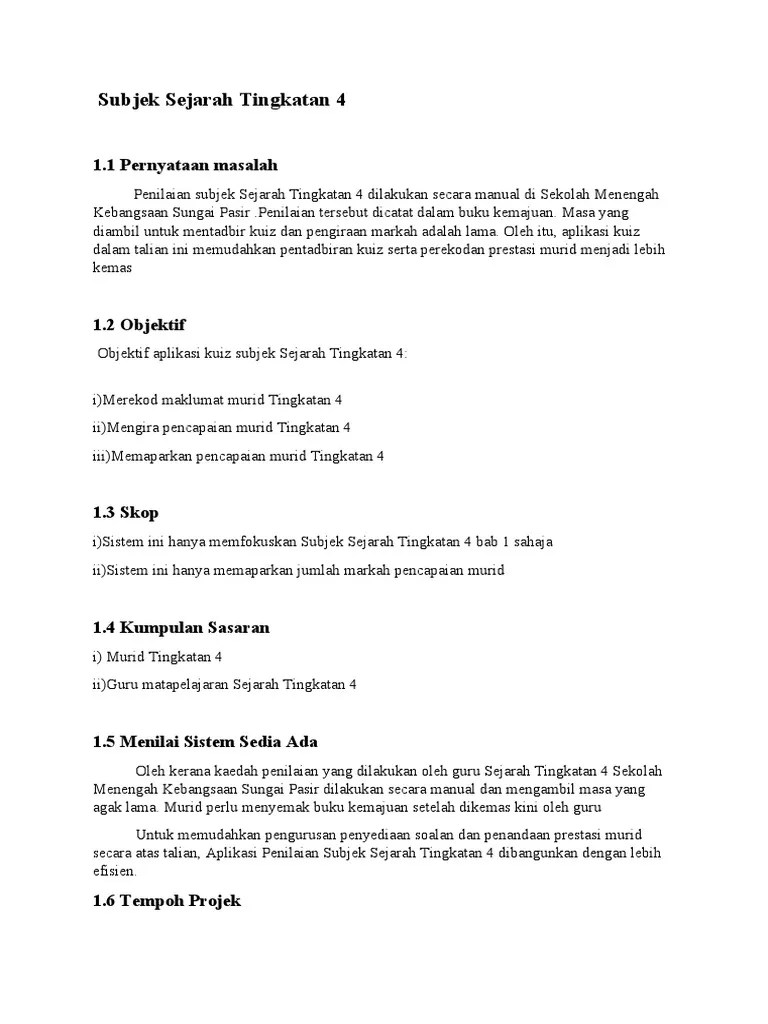 Subjek Sejarah Tingkatan 4

1.1 Pernyataan masalah

Penilaian subjek Sejarah Tingkatan 4 dilakukan secara manual di Sekolah Menengah Kebangsaan Sungai Pasir .Penilaian tersebut dicatat dalam buku kemajuan. Masa yang diambil untuk mentadbir kuiz dan pengiraan markah adalah lama. Oleh itu, aplikasi kuiz dalam talian ini memudahkan pentadbiran kuiz serta perekodan prestasi murid menjadi lebih kemas

1.2 Objektif

Objektif aplikasi kuiz subjek Sejarah Tingkatan 4:

i)Merekod maklumat murid Tingkatan 4

ii)Mengira pencapaian murid Tingkatan 4

iii)Memaparkan pencapaian murid Tingkatan 4

1.3 Skop

i)Sistem ini hanya memfokuskan Subjek Sejarah Tingkatan 4 bab 1 sahaja

ii)Sistem ini hanya memaparkan jumlah markah pencapaian murid

1.4 Kumpulan Sasaran

i) Murid Tingkatan 4

ii)Guru matapelajaran Sejarah Tingkatan 4

1.5 Menilai Sistem Sedia Ada

Oleh kerana kaedah penilaian yang dilakukan oleh guru Sejarah Tingkatan 4 Sekolah Menengah Kebangsaan Sungai Pasir dilakukan secara manual dan mengambil masa yang agak lama. Murid perlu menyemak buku kemajuan setelah dikemas kini oleh guru

Untuk memudahkan pengurusan penyediaan soalan dan penandaan prestasi murid secara atas talian, Aplikasi Penilaian Subjek Sejarah Tingkatan 4 dibangunkan dengan lebih efisien.

1.6 Tempoh Projek